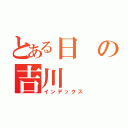 とある日の吉川
インデックス